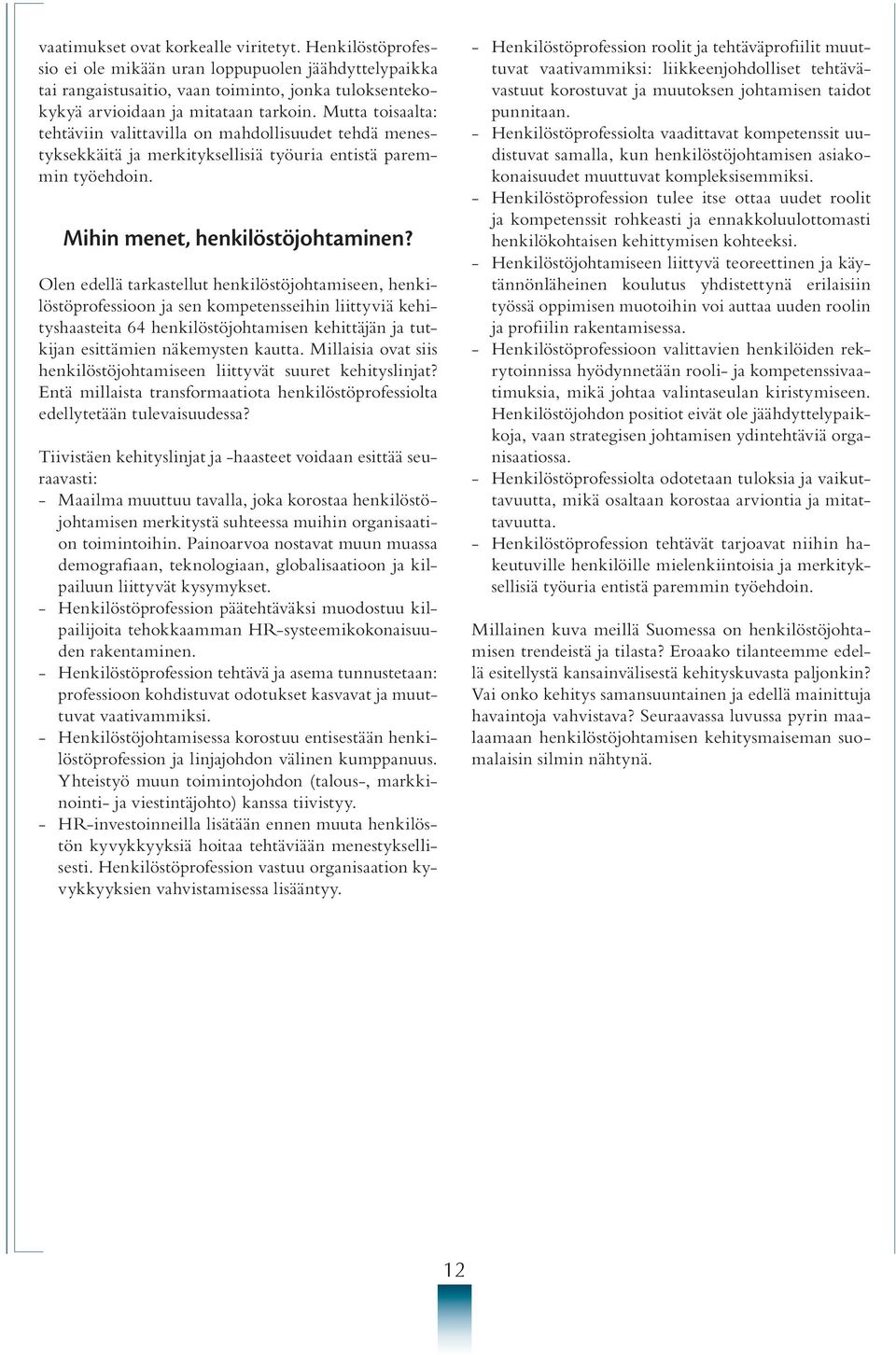 vaatimukset ovat korkealle viritetyt. Henkilöstöprofessio ei ole mikään uran loppupuolen jäähdyttelypaikka tai rangaistusaitio, vaan toiminto, jonka tuloksentekokykyä arvioidaan ja mitataan tarkoin. Mutta toisaalta: tehtäviin valittavilla on mahdollisuudet tehdä menestyksekkäitä ja merkityksellisiä työuria entistä paremmin työehdoin.

Mihin menet, henkilöstöjohtaminen?

Olen edellä tarkastellut henkilöstöjohtamiseen, henkilöstöprofessioon ja sen kompetensseihin liittyviä kehityshaasteita 64 henkilöstöjohtamisen kehittäjän ja tutkijan esittämien näkemysten kautta. Millaisia ovat siis henkilöstöjohtamiseen liittyvät suuret kehityslinjat? Entä millaista transformaatiota henkilöstöprofessiolta edellytetään tulevaisuudessa?

Tiivistäen kehityslinjat ja -haasteet voidaan esittää seuraavasti:
– Maailma muuttuu tavalla, joka korostaa henkilöstöjohtamisen merkitystä suhteessa muihin organisaation toimintoihin. Painoarvoa nostavat muun muassa demografiaan, teknologiaan, globalisaatioon ja kilpailuun liittyvät kysymykset.
– Henkilöstöprofession päätehtäväksi muodostuu kilpailijoita tehokkaamman HR-systeemikokonaisuuden rakentaminen.
– Henkilöstöprofession tehtävä ja asema tunnustetaan: professioon kohdistuvat odotukset kasvavat ja muuttuvat vaativammiksi.
– Henkilöstöjohtamisessa korostuu entisestään henkilöstöprofession ja linjajohdon välinen kumppanuus. Yhteistyö muun toimintojohdon (talous-, markkinointi- ja viestintäjohto) kanssa tiivistyy.
– HR-investoinneilla lisätään ennen muuta henkilöstön kyvykkyyksiä hoitaa tehtäviään menestyksellisesti. Henkilöstöprofession vastuu organisaation kyvykkyyksien vahvistamisessa lisääntyy.

– Henkilöstöprofession roolit ja tehtäväprofiilit muuttuvat vaativammiksi: liikkeenjohdolliset tehtävävastuut korostuvat ja muutoksen johtamisen taidot punnitaan.
– Henkilöstöprofessiolta vaadittavat kompetenssit uudistuvat samalla, kun henkilöstöjohtamisen asiakokonaisuudet muuttuvat kompleksisemmiksi.
– Henkilöstöprofession tulee itse ottaa uudet roolit ja kompetenssit rohkeasti ja ennakkoluulottomasti henkilökohtaisen kehittymisen kohteeksi.
– Henkilöstöjohtamiseen liittyvä teoreettinen ja käytännönläheinen koulutus yhdistettynä erilaisiin työssä oppimisen muotoihin voi auttaa uuden roolin ja profiilin rakentamisessa.
– Henkilöstöprofessioon valittavien henkilöiden rekrytoinnissa hyödynnetään rooli- ja kompetenssivaatimuksia, mikä johtaa valintaseulan kiristymiseen. Henkilöstöjohdon positiot eivät ole jäähdyttelypaikkoja, vaan strategisen johtamisen ydintehtäviä organisaatiossa.
– Henkilöstöprofessiolta odotetaan tuloksia ja vaikuttavuutta, mikä osaltaan korostaa arviontia ja mitattavuutta.
– Henkilöstöprofession tehtävät tarjoavat niihin hakeutuville henkilöille mielenkiintoisia ja merkityksellisiä työuria entistä paremmin työehdoin.

Millainen kuva meillä Suomessa on henkilöstöjohtamisen trendeistä ja tilasta? Eroaako tilanteemme edellä esitellystä kansainvälisestä kehityskuvasta paljonkin? Vai onko kehitys samansuuntainen ja edellä mainittuja havaintoja vahvistava? Seuraavassa luvussa pyrin maalaamaan henkilöstöjohtamisen kehitysmaiseman suomalaisin silmin nähtynä.

12